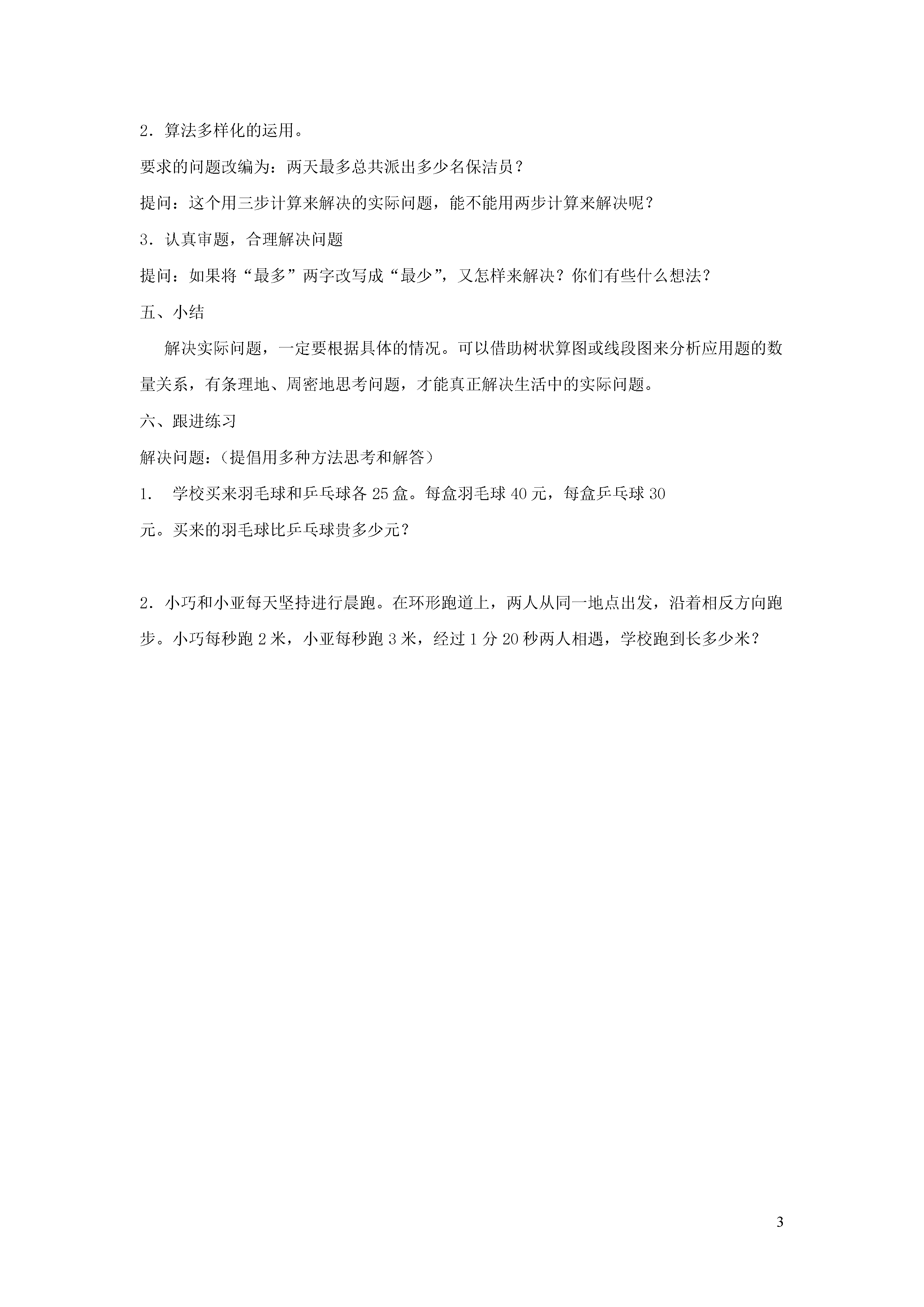 2．算法多样化的运用。

要求的问题改编为：两天最多总共派出多少名保洁员？

提问：这个用三步计算来解决的实际问题，能不能用两步计算来解决呢？

3．认真审题，合理解决问题

提问：如果将“最多”两字改写成“最少”，又怎样来解决？你们有些什么想法？

五、小结

解决实际问题，一定要根据具体的情况。可以借助树状算图或线段图来分析应用题的数量关系，有条理地、周密地思考问题，才能真正解决生活中的实际问题。

六、跟进练习

解决问题：（提倡用多种方法思考和解答）

1. 学校买来羽毛球和乒乓球各 25 盒。每盒羽毛球 40 元，每盒乒乓球 30 元。买来的羽毛球比乒乓球贵多少元？

2．小巧和小亚每天坚持进行晨跑。在环形跑道上，两人从同一地点出发，沿着相反方向跑步。小巧每秒跑 2 米，小亚每秒跑 3 米，经过 1 分 20 秒两人相遇，学校跑到长多少米？

3